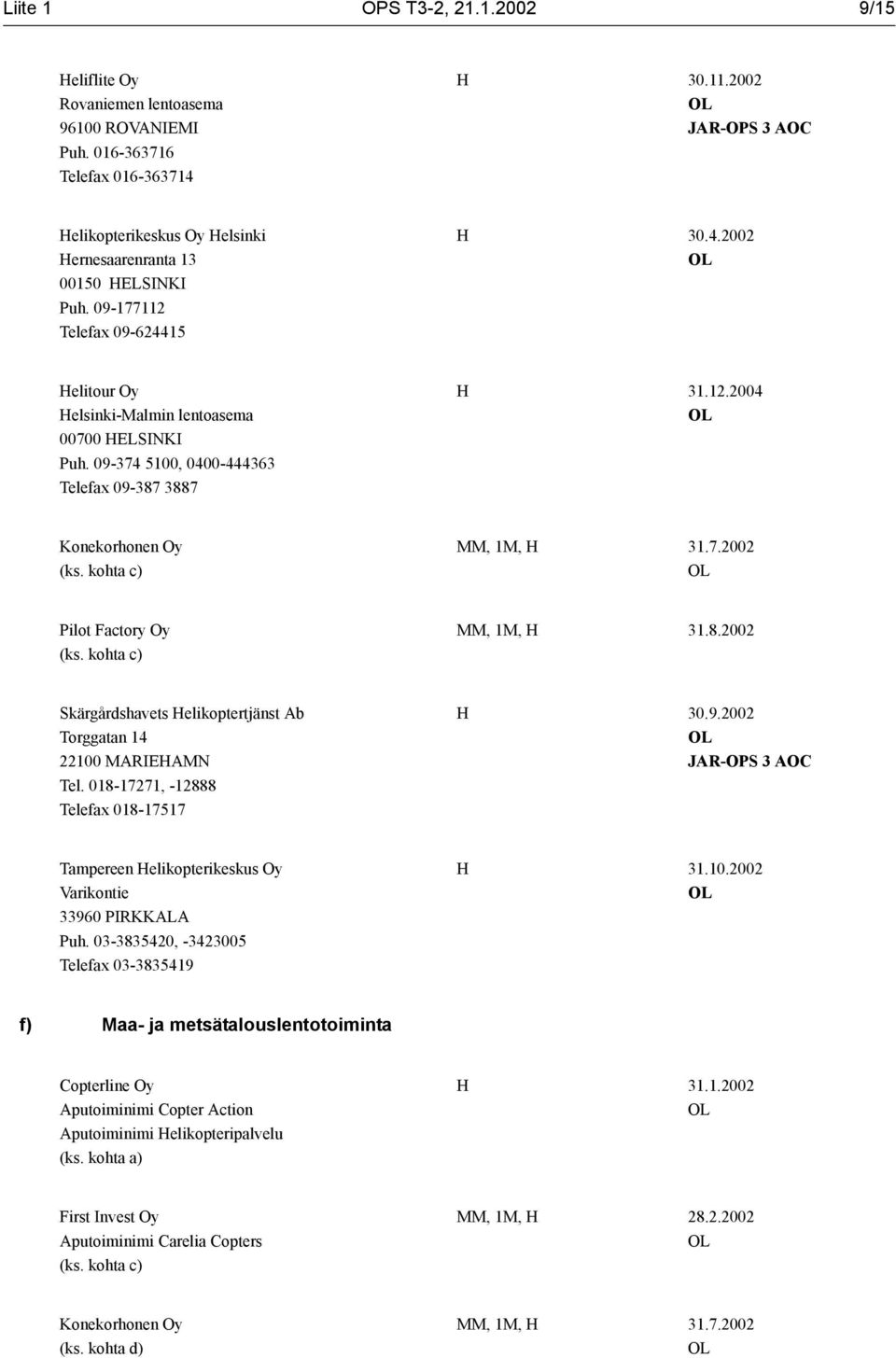 Liite 1 OPS T3-2, 21.1.2002 9/15

Heliflite Oy H 30.11.2002
Rovaniemen lentoasema OL
96100 ROVANIEMI JAR-OPS 3 AOC
Puh. 016-363716
Telefax 016-363714

Helikopterikeskus Oy Helsinki H 30.4.2002
Hernesaarenranta 13 OL
00150 HELSINKI
Puh. 09-177112
Telefax 09-624415

Helitour Oy H 31.12.2004
Helsinki-Malmin lentoasema OL
00700 HELSINKI
Puh. 09-374 5100, 0400-444363
Telefax 09-387 3887

Konekorhonen Oy MM, 1M, H 31.7.2002
(ks. kohta c) OL

Pilot Factory Oy MM, 1M, H 31.8.2002
(ks. kohta c)

Skärgårdshavets Helikoptertjänst Ab H 30.9.2002
Torggatan 14 OL
22100 MARIEHAMN JAR-OPS 3 AOC
Tel. 018-17271, -12888
Telefax 018-17517

Tampereen Helikopterikeskus Oy H 31.10.2002
Varikontie OL
33960 PIRKKALA
Puh. 03-3835420, -3423005
Telefax 03-3835419

f) Maa- ja metsätalouslentotoiminta

Copterline Oy H 31.1.2002
Aputoiminimi Copter Action OL
Aputoiminimi Helikopteripalvelu
(ks. kohta a)

First Invest Oy MM, 1M, H 28.2.2002
Aputoiminimi Carelia Copters OL
(ks. kohta c)

Konekorhonen Oy MM, 1M, H 31.7.2002
(ks. kohta d) OL